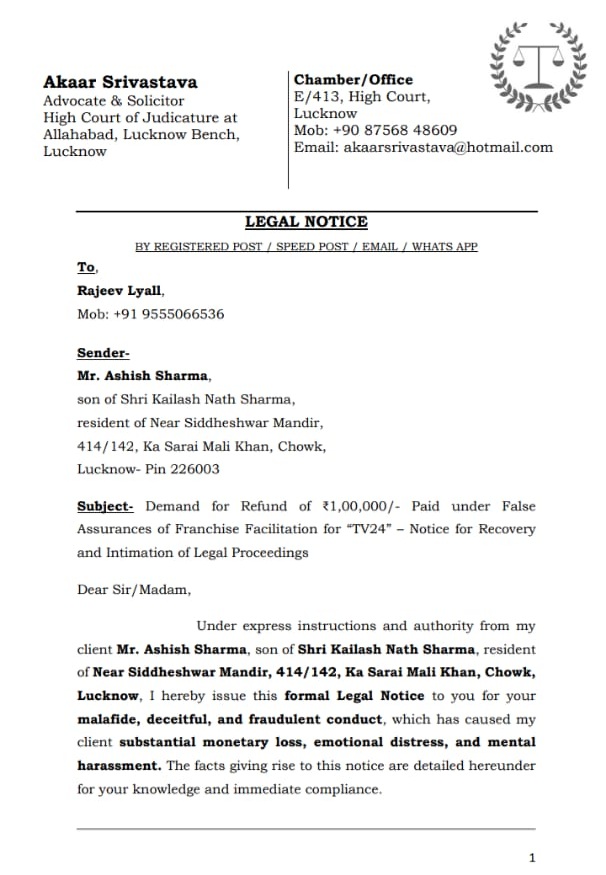 Akaar Srivastava
Advocate & Solicitor
High Court of Judicature at Allahabad, Lucknow Bench, Lucknow

Chamber/Office
E/413, High Court,
Lucknow
Mob: +90 87568 48609
Email: akaarsrivastava@hotmail.com

LEGAL NOTICE

BY REGISTERED POST / SPEED POST / EMAIL / WHATS APP

To,
Rajeev Lyall,
Mob: +91 9555066536

Sender-
Mr. Ashish Sharma,
son of Shri Kailash Nath Sharma,
resident of Near Siddheshwar Mandir,
414/142, Ka Sarai Mali Khan, Chowk,
Lucknow- Pin 226003

Subject- Demand for Refund of ₹1,00,000/- Paid under False Assurances of Franchise Facilitation for "TV24" – Notice for Recovery and Intimation of Legal Proceedings

Dear Sir/Madam,

Under express instructions and authority from my client Mr. Ashish Sharma, son of Shri Kailash Nath Sharma, resident of Near Siddheshwar Mandir, 414/142, Ka Sarai Mali Khan, Chowk, Lucknow, I hereby issue this formal Legal Notice to you for your malafide, deceitful, and fraudulent conduct, which has caused my client substantial monetary loss, emotional distress, and mental harassment. The facts giving rise to this notice are detailed hereunder for your knowledge and immediate compliance.

1